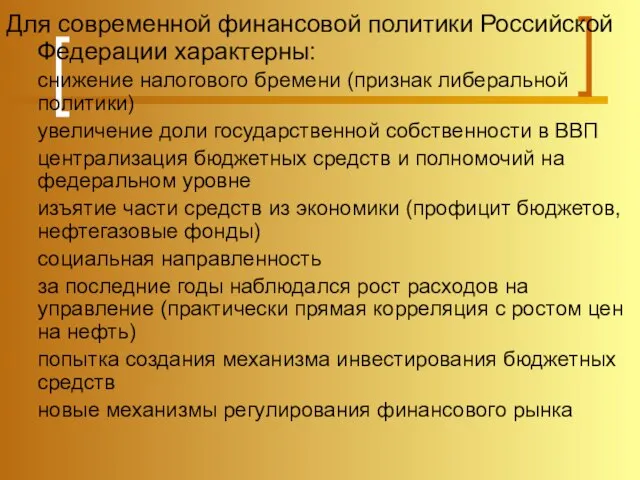 Для современной финансовой политики Российской Федерации характерны:

снижение налогового бремени (признак либеральной политики)

увеличение доли государственной собственности в ВВП

централизация бюджетных средств и полномочий на федеральном уровне

изъятие части средств из экономики (профицит бюджетов, нефтегазовые фонды)

социальная направленность

за последние годы наблюдался рост расходов на управление (практически прямая корреляция с ростом цен на нефть)

попытка создания механизма инвестирования бюджетных средств

новые механизмы регулирования финансового рынка